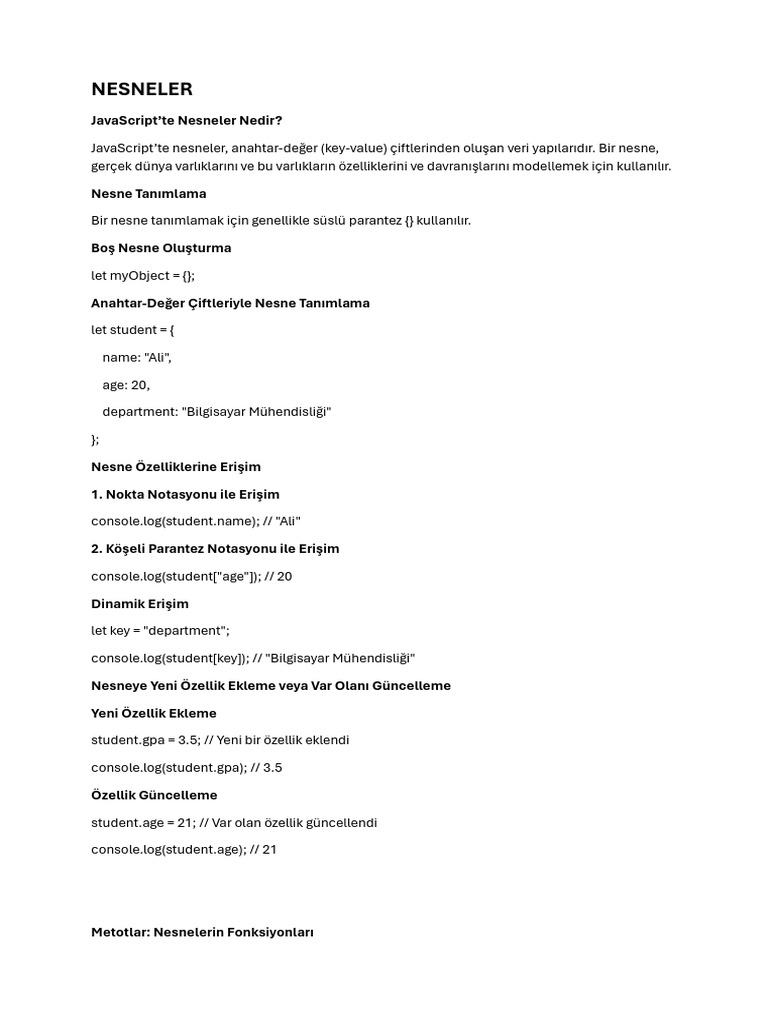 NESNELER

JavaScript'te Nesneler Nedir?

JavaScript'te nesneler, anahtar-değer (key-value) çiftlerinden oluşan veri yapılarıdır. Bir nesne, gerçek dünya varlıklarını ve bu varlıkların özelliklerini ve davranışlarını modellemek için kullanılır.

Nesne Tanımlama

Bir nesne tanımlamak için genellikle süslü parantez {} kullanılır.

Boş Nesne Oluşturma

let myObject = {};

Anahtar-Değer Çiftleriyle Nesne Tanımlama

let student = {

name: "Ali",

age: 20,

department: "Bilgisayar Mühendisliği"

};

Nesne Özelliklerine Erişim

1. Nokta Notasyonu ile Erişim

console.log(student.name); // "Ali"

2. Köşeli Parantez Notasyonu ile Erişim

console.log(student["age"]); // 20

Dinamik Erişim

let key = "department";

console.log(student[key]); // "Bilgisayar Mühendisliği"

Nesneye Yeni Özellik Ekleme veya Var Olanı Güncelleme

Yeni Özellik Ekleme

student.gpa = 3.5; // Yeni bir özellik eklendi

console.log(student.gpa); // 3.5

Özellik Güncelleme

student.age = 21; // Var olan özellik güncellendi

console.log(student.age); // 21

Metotlar: Nesnelerin Fonksiyonları